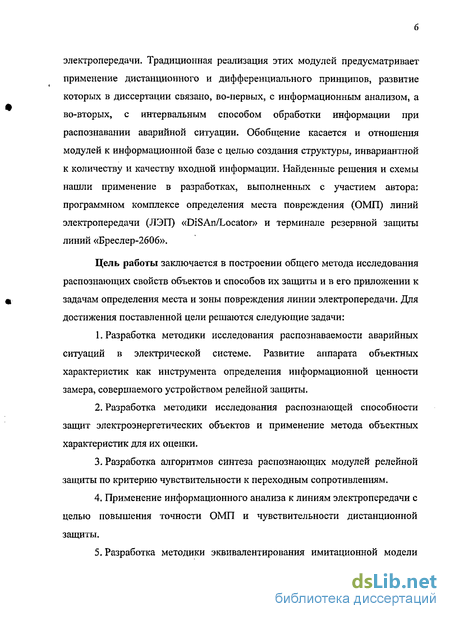 6

электропередачи. Традиционная реализация этих модулей предусматривает применение дистанционного и дифференциального принципов, развитие которых в диссертации связано, во-первых, с информационным анализом, а во-вторых, с интервальным способом обработки информации при распознавании аварийной ситуации. Обобщение касается и отношения модулей к информационной базе с целью создания структуры, инвариантной к количеству и качеству входной информации. Найденные решения и схемы нашли применение в разработках, выполненных с участием автора: программном комплексе определения места повреждения (ОМП) линий электропередачи (ЛЭП) «DiSAn/Locator» и терминале резервной защиты линий «Бреслер-2606».

Цель работы заключается в построении общего метода исследования распознающих свойств объектов и способов их защиты и в его приложении к задачам определения места и зоны повреждения линии электропередачи. Для достижения поставленной цели решаются следующие задачи:

1. Разработка методики исследования распознаваемости аварийных ситуаций в электрической системе. Развитие аппарата объектных характеристик как инструмента определения информационной ценности замера, совершаемого устройством релейной защиты.

2. Разработка методики исследования распознающей способности защит электроэнергетических объектов и применение метода объектных характеристик для их оценки.

3. Разработка алгоритмов синтеза распознающих модулей релейной защиты по критерию чувствительности к переходным сопротивлениям.

4. Применение информационного анализа к линиям электропередачи с целью повышения точности ОМП и чувствительности дистанционной защиты.

5. Разработка методики эквивалентирования имитационной модели

dsLib.net
библиотека диссертаций